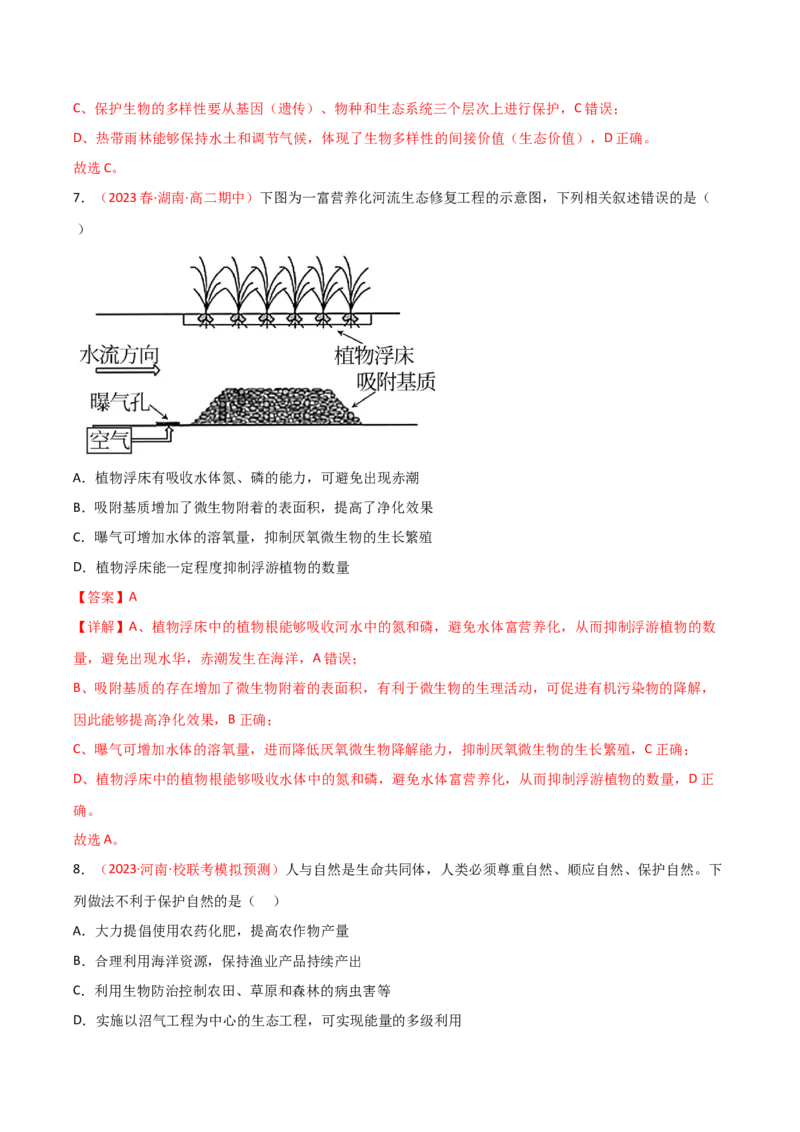 C、保护生物的多样性要从基因（遗传）、物种和生态系统三个层次上进行保护，C错误；

D、热带雨林能够保持水土和调节气候，体现了生物多样性的间接价值（生态价值），D正确。

故选C。

7．（2023春·湖南·高二期中）下图为一富营养化河流生态修复工程的示意图，下列相关叙述错误的是（ ）

水流方向
植物浮床
吸附基质
曝气孔
空气

A．植物浮床有吸收水体氮、磷的能力，可避免出现赤潮

B．吸附基质增加了微生物附着的表面积，提高了净化效果

C．曝气可增加水体的溶氧量，抑制厌氧微生物的生长繁殖

D．植物浮床能一定程度抑制浮游植物的数量

【答案】A

【详解】A、植物浮床中的植物根能够吸收河水中的氮和磷，避免水体富营养化，从而抑制浮游植物的数量，避免出现水华，赤潮发生在海洋，A错误；

B、吸附基质的存在增加了微生物附着的表面积，有利于微生物的生理活动，可促进有机污染物的降解，因此能够提高净化效果，B正确；

C、曝气可增加水体的溶氧量，进而降低厌氧微生物降解能力，抑制厌氧微生物的生长繁殖，C正确；

D、植物浮床中的植物根能够吸收水体中的氮和磷，避免水体富营养化，从而抑制浮游植物的数量，D正确。

故选A。

8．（2023·河南·校联考模拟预测）人与自然是生命共同体，人类必须尊重自然、顺应自然、保护自然。下列做法不利于保护自然的是（ ）

A．大力提倡使用农药化肥，提高农作物产量

B．合理利用海洋资源，保持渔业产品持续产出

C．利用生物防治控制农田、草原和森林的病虫害等

D．实施以沼气工程为中心的生态工程，可实现能量的多级利用